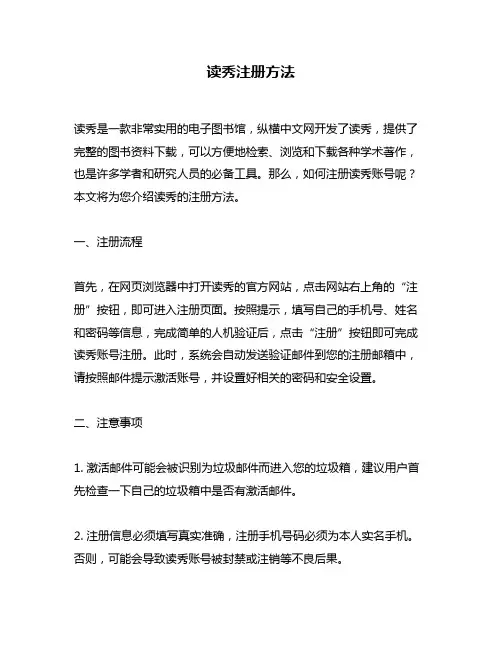 读秀注册方法

读秀是一款非常实用的电子图书馆，纵横中文网开发了读秀，提供了完整的图书资料下载，可以方便地检索、浏览和下载各种学术著作，也是许多学者和研究人员的必备工具。那么，如何注册读秀账号呢？本文将为您介绍读秀的注册方法。

一、注册流程

首先，在网页浏览器中打开读秀的官方网站，点击网站右上角的“注册”按钮，即可进入注册页面。按照提示，填写自己的手机号、姓名和密码等信息，完成简单的人机验证后，点击“注册”按钮即可完成读秀账号注册。此时，系统会自动发送验证邮件到您的注册邮箱中，请按照邮件提示激活账号，并设置好相关的密码和安全设置。

二、注意事项

1. 激活邮件可能会被识别为垃圾邮件而进入您的垃圾箱，建议用户首先检查一下自己的垃圾箱中是否有激活邮件。

2. 注册信息必须填写真实准确，注册手机号码必须为本人实名手机。否则，可能会导致读秀账号被封禁或注销等不良后果。